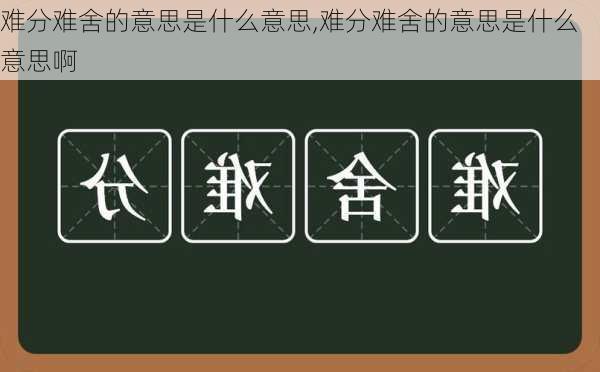 难分难舍的意思是什么意思,难分难舍的意思是什么意思啊

分 难 舍 难